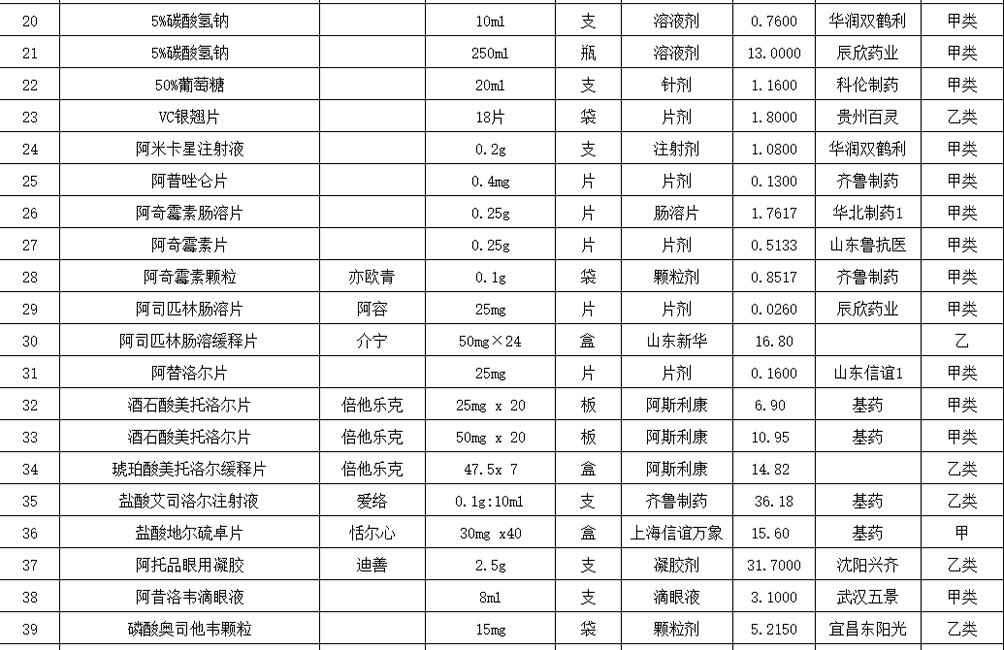 | 20 | 5%碳酸氢钠 | | 10ml | 支 | 溶液剂 | 0.7600 | 华润双鹤利 | 甲类 |
|---|---|---|---|---|---|---|---|---|
| 21 | 5%碳酸氢钠 | | 250ml | 瓶 | 溶液剂 | 13.0000 | 辰欣药业 | 甲类 |
| 22 | 50%葡萄糖 | | 20ml | 支 | 针剂 | 1.1600 | 科伦制药 | 甲类 |
| 23 | VC银翘片 | | 18片 | 袋 | 片剂 | 1.8000 | 贵州百灵 | 乙类 |
| 24 | 阿米卡星注射液 | | 0.2g | 支 | 注射剂 | 1.0800 | 华润双鹤利 | 甲类 |
| 25 | 阿普唑仑片 | | 0.4mg | 片 | 片剂 | 0.1300 | 齐鲁制药 | 甲类 |
| 26 | 阿奇霉素肠溶片 | | 0.25g | 片 | 肠溶片 | 1.7617 | 华北制药1 | 甲类 |
| 27 | 阿奇霉素片 | | 0.25g | 片 | 片剂 | 0.5133 | 山东鲁抗医 | 甲类 |
| 28 | 阿奇霉素颗粒 | 亦欧青 | 0.1g | 袋 | 颗粒剂 | 0.8517 | 齐鲁制药 | 甲类 |
| 29 | 阿司匹林肠溶片 | 阿容 | 25mg | 片 | 片剂 | 0.0260 | 辰欣药业 | 甲类 |
| 30 | 阿司匹林肠溶缓释片 | 介宁 | 50mg×24 | 盒 | 山东新华 | 16.80 | | 乙 |
| 31 | 阿替洛尔片 | | 25mg | 片 | 片剂 | 0.1600 | 山东信谊1 | 甲类 |
| 32 | 酒石酸美托洛尔片 | 倍他乐克 | 25mg x 20 | 板 | 阿斯利康 | 6.90 | 基药 | 甲类 |
| 33 | 酒石酸美托洛尔片 | 倍他乐克 | 50mg x 20 | 板 | 阿斯利康 | 10.95 | 基药 | 甲类 |
| 34 | 琥珀酸美托洛尔缓释片 | 倍他乐克 | 47.5x 7 | 盒 | 阿斯利康 | 14.82 | | 乙类 |
| 35 | 盐酸艾司洛尔注射液 | 爱络 | 0.1g:10ml | 支 | 齐鲁制药 | 36.18 | 基药 | 乙类 |
| 36 | 盐酸地尔硫卓片 | 恬尔心 | 30mg x40 | 盒 | 上海信谊万象 | 15.60 | 基药 | 甲 |
| 37 | 阿托品眼用凝胶 | 迪善 | 2.5g | 支 | 凝胶剂 | 31.7000 | 沈阳兴齐 | 乙类 |
| 38 | 阿昔洛韦滴眼液 | | 8ml | 支 | 滴眼液 | 3.1000 | 武汉五景 | 甲类 |
| 39 | 磷酸奥司他韦颗粒 | | 15mg | 袋 | 颗粒剂 | 5.2150 | 宜昌东阳光 | 乙类 |